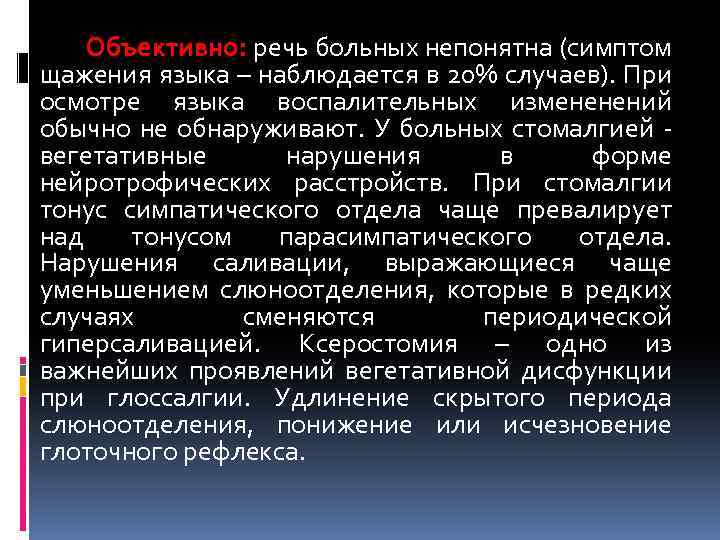 Объективно: речь больных непонятна (симптом щажения языка – наблюдается в 20% случаев). При осмотре языка воспалительных измененений обычно не обнаруживают. У больных стомалгией - вегетативные нарушения в форме нейротрофических расстройств. При стомалгии тонус симпатического отдела чаще превалирует над тонусом парасимпатического отдела. Нарушения саливации, выражающиеся чаще уменьшением слюноотделения, которые в редких случаях сменяются периодической гиперсаливацией. Ксеростомия – одно из важнейших проявлений вегетативной дисфункции при глоссалгии. Удлинение скрытого периода слюноотделения, понижение или исчезновение глоточного рефлекса.